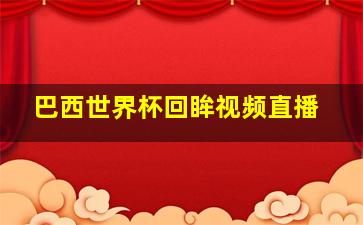 巴西世界杯回眸视频直播